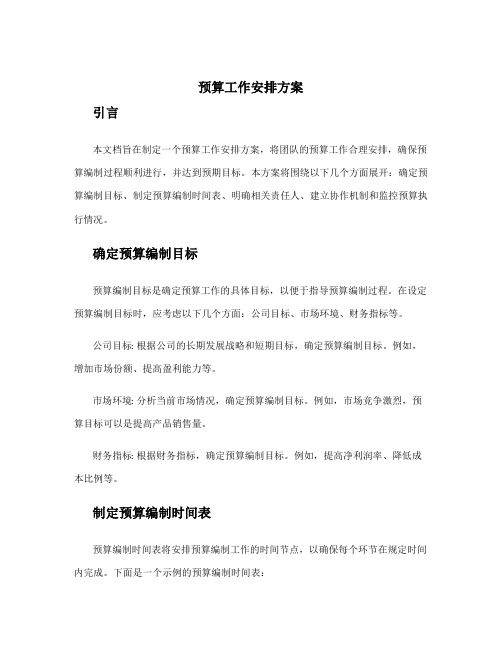 预算工作安排方案

引言

本文档旨在制定一个预算工作安排方案，将团队的预算工作合理安排，确保预算编制过程顺利进行，并达到预期目标。本方案将围绕以下几个方面展开：确定预算编制目标、制定预算编制时间表、明确相关责任人、建立协作机制和监控预算执行情况。

确定预算编制目标

预算编制目标是确定预算工作的具体目标，以便于指导预算编制过程。在设定预算编制目标时，应考虑以下几个方面：公司目标、市场环境、财务指标等。

公司目标: 根据公司的长期发展战略和短期目标，确定预算编制目标。例如，增加市场份额、提高盈利能力等。

市场环境: 分析当前市场情况，确定预算编制目标。例如，市场竞争激烈，预算目标可以是提高产品销售量。

财务指标: 根据财务指标，确定预算编制目标。例如，提高净利润率、降低成本比例等。

制定预算编制时间表

预算编制时间表将安排预算编制工作的时间节点，以确保每个环节在规定时间内完成。下面是一个示例的预算编制时间表：